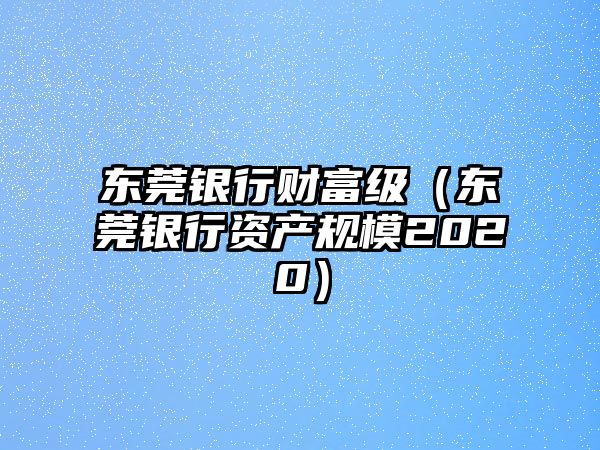 东莞银行财富级（东莞银行资产规模2020）